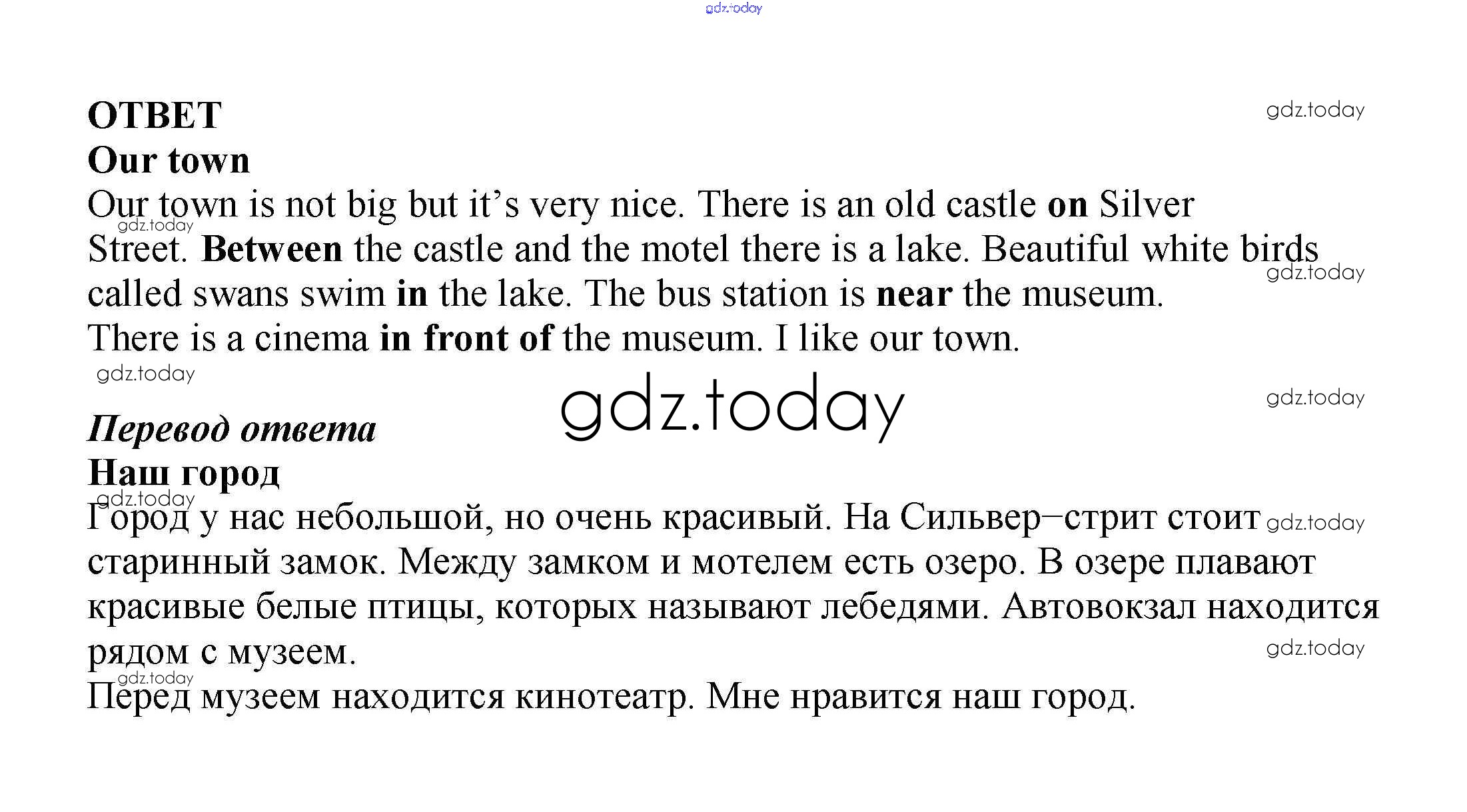 ОТВЕТ
Our town

Our town is not big but it's very nice. There is an old castle on Silver Street. Between the castle and the motel there is a lake. Beautiful white birds called swans swim in the lake. The bus station is near the museum.

There is a cinema in front of the museum. I like our town.

Перевод ответа
Наш город

Город у нас небольшой, но очень красивый. На Сильвер–стрит стоит старинный замок. Между замком и мотелем есть озеро. В озере плавают красивые белые птицы, которых называют лебедями. Автовокзал находится рядом с музеем.

Перед музеем находится кинотеатр. Мне нравится наш город.

gdz.today